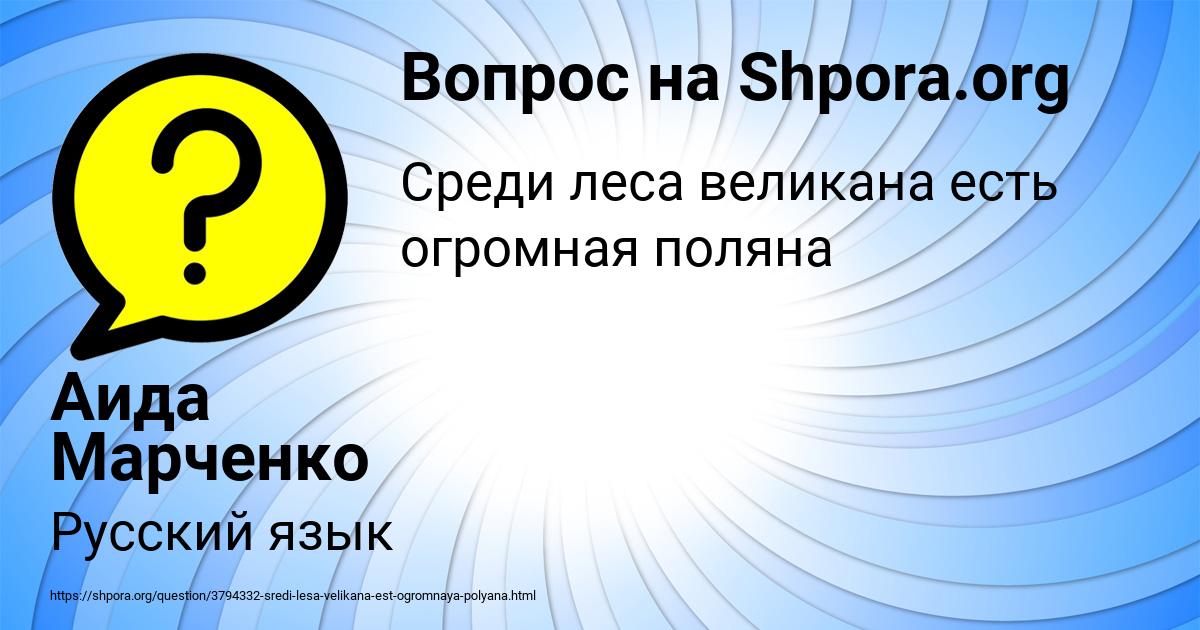 Вопрос на Shpora.org

Среди леса великана есть огромная поляна

Аида Марченко

Русский язык

https://shpora.org/question/3794332-sredi-lesa-velikana-est-ogromnaya-polyana.html